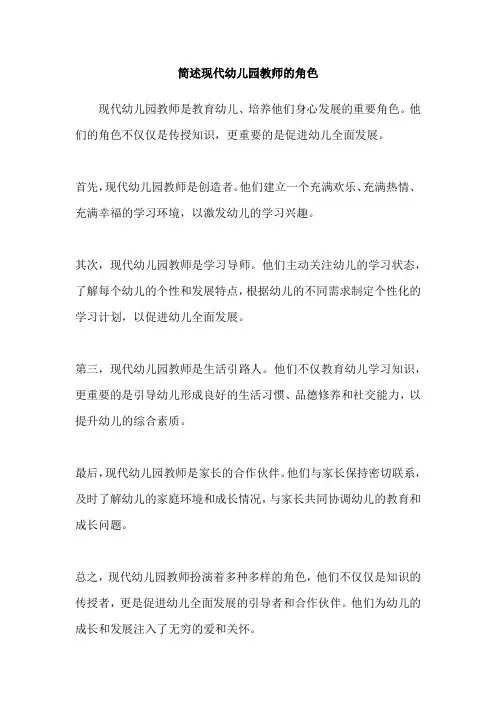 简述现代幼儿园教师的角色

现代幼儿园教师是教育幼儿、培养他们身心发展的重要角色。他们的角色不仅仅是传授知识，更重要的是促进幼儿全面发展。

首先，现代幼儿园教师是创造者。他们建立一个充满欢乐、充满热情、充满幸福的学习环境，以激发幼儿的学习兴趣。

其次，现代幼儿园教师是学习导师。他们主动关注幼儿的学习状态，了解每个幼儿的个性和发展特点，根据幼儿的不同需求制定个性化的学习计划，以促进幼儿全面发展。

第三，现代幼儿园教师是生活引路人。他们不仅教育幼儿学习知识，更重要的是引导幼儿形成良好的生活习惯、品德修养和社交能力，以提升幼儿的综合素质。

最后，现代幼儿园教师是家长的合作伙伴。他们与家长保持密切联系，及时了解幼儿的家庭环境和成长情况，与家长共同协调幼儿的教育和成长问题。

总之，现代幼儿园教师扮演着多种多样的角色，他们不仅仅是知识的传授者，更是促进幼儿全面发展的引导者和合作伙伴。他们为幼儿的成长和发展注入了无穷的爱和关怀。